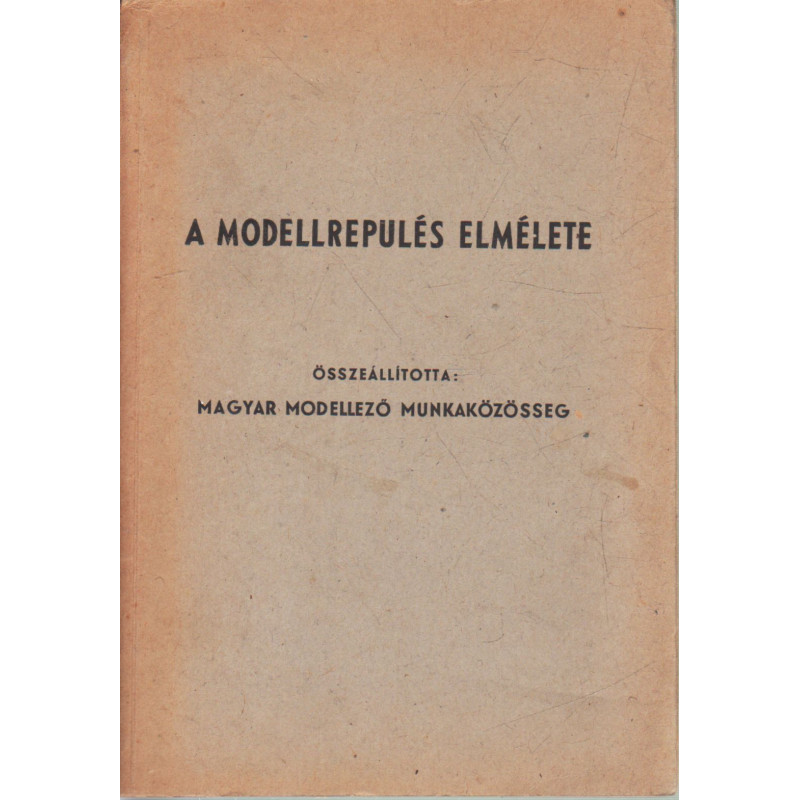 A MODELLREPULÉS ELMÉLETE

ÖSSZEÁLLÍTOTTA:
MAGYAR MODELLEZŐ MUNKAKÖZÖSSEG